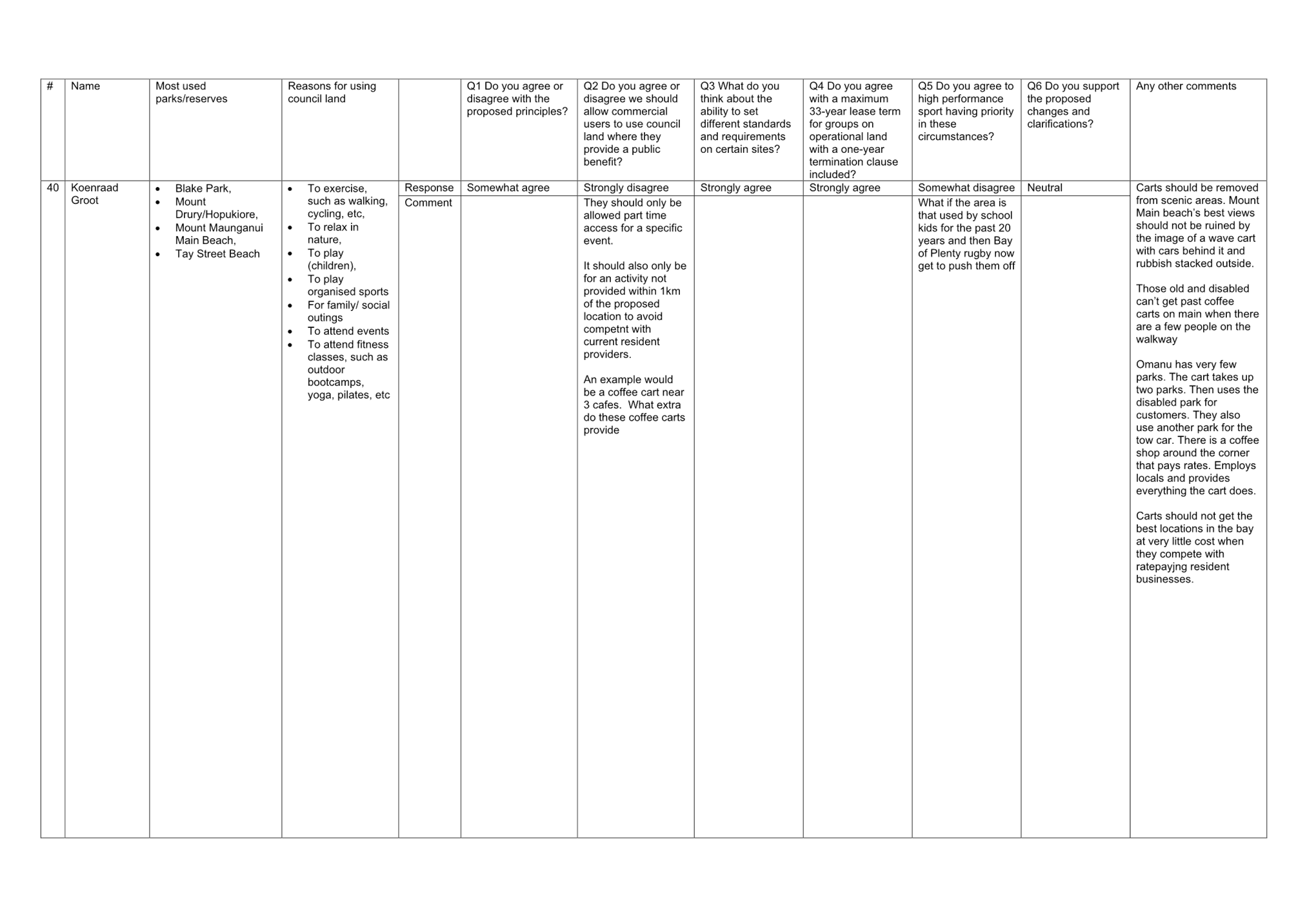 | # | Name | Most used parks/reserves | Reasons for using council land | | Q1 Do you agree or disagree with the proposed principles? | Q2 Do you agree or disagree we should allow commercial users to use council land where they provide a public benefit? | Q3 What do you think about the ability to set different standards and requirements on certain sites? | Q4 Do you agree with a maximum 33-year lease term for groups on operational land with a one-year termination clause included? | Q5 Do you agree to high performance sport having priority in these circumstances? | Q6 Do you support the proposed changes and clarifications? | Any other comments |
|---|---|---|---|---|---|---|---|---|---|---|---|
| 40 | Koenraad Groot | • Blake Park, • Mount Drury/Hopukiore, • Mount Maunganui Main Beach, • Tay Street Beach | • To exercise, such as walking, cycling, etc, • To relax in nature, • To play (children), • To play organised sports • For family/ social outings • To attend events • To attend fitness classes, such as outdoor bootcamps, yoga, pilates, etc | Response | Somewhat agree | Strongly disagree | Strongly agree | Strongly agree | Somewhat disagree | Neutral | Carts should be removed from scenic areas. Mount Main beach's best views should not be ruined by the image of a wave cart with cars behind it and rubbish stacked outside. Those old and disabled can't get past coffee carts on main when there are a few people on the walkway Omanu has very few parks. The cart takes up two parks. Then uses the disabled park for customers. They also use another park for the tow car. There is a coffee shop around the corner that pays rates. Employs locals and provides everything the cart does. Carts should not get the best locations in the bay at very little cost when they compete with ratepayjng resident businesses. |
| | | | | Comment | | They should only be allowed part time access for a specific event. It should also only be for an activity not provided within 1km of the proposed location to avoid competnt with current resident providers. An example would be a coffee cart near 3 cafes. What extra do these coffee carts provide | | | What if the area is that used by school kids for the past 20 years and then Bay of Plenty rugby now get to push them off | | |